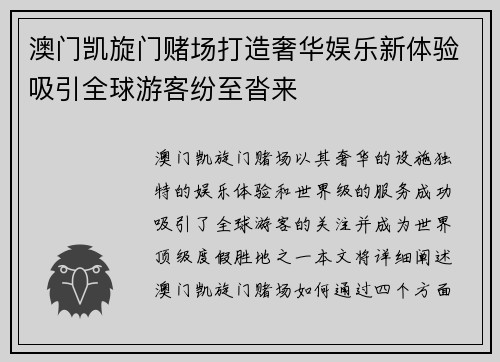 澳门凯旋门赌场打造奢华娱乐新体验吸引全球游客纷至沓来

澳门凯旋门赌场以其奢华的设施独特的娱乐体验和世界级的服务成功吸引了全球游客的关注并成为世界顶级度假胜地之一本文将详细阐述澳门凯旋门赌场如何通过四个方面